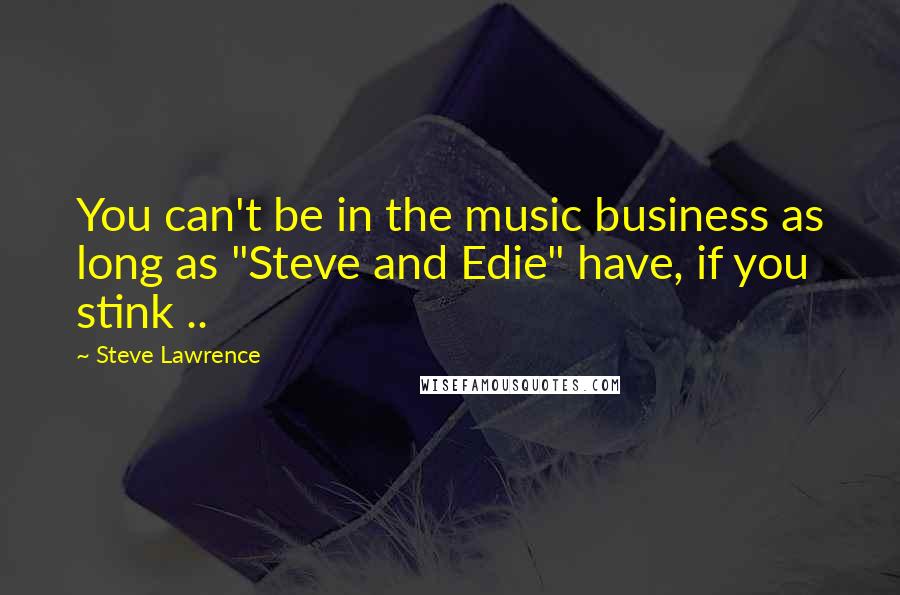 You can't be in the music business as long as "Steve and Edie" have, if you stink ..

~ Steve Lawrence

WISEFAMOUSQUOTES.COM